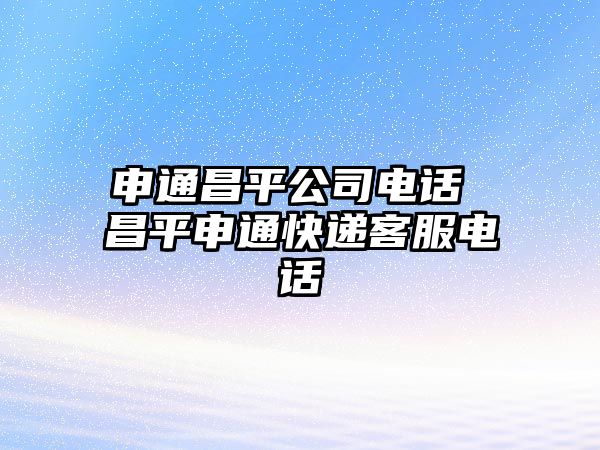 申通昌平公司电话 昌平申通快递客服电话